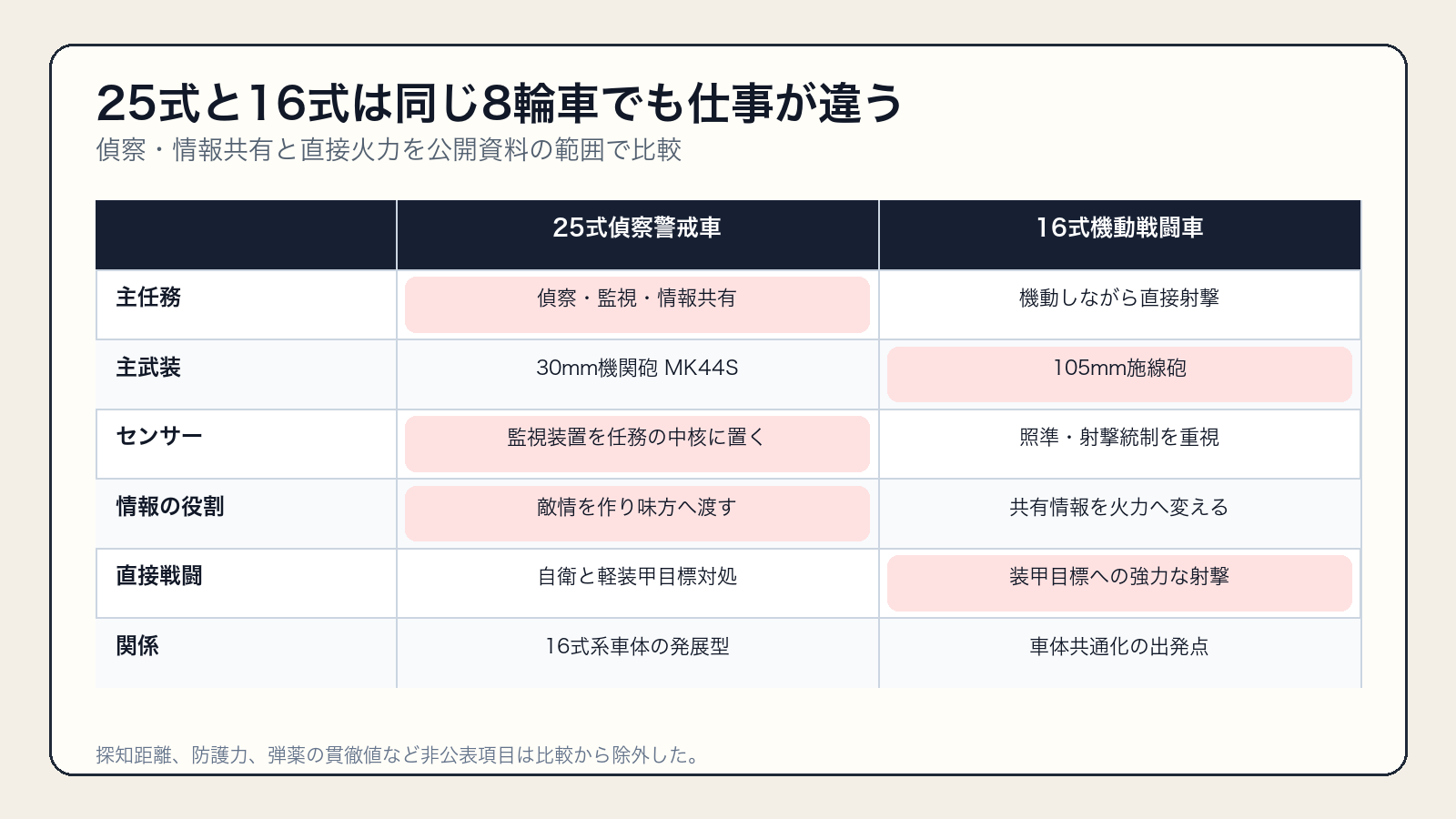 25式と16式は同じ8輪車でも仕事が違う
偵察・情報共有と直接火力を公開資料の範囲で比較

| | 25式偵察警戒車 | 16式機動戦闘車 |
|---|---|---|
| 主任務 | 偵察・監視・情報共有 | 機動しながら直接射撃 |
| 主武装 | 30mm機関砲 MK44S | 105mm施線砲 |
| センサー | 監視装置を任務の中核に置く | 照準・射撃統制を重視 |
| 情報の役割 | 敵情を作り味方へ渡す | 共有情報を火力へ変える |
| 直接戦闘 | 自衛と軽装甲目標対処 | 装甲目標への強力な射撃 |
| 関係 | 16式系車体の発展型 | 車体共通化の出発点 |

探知距離、防護力、弾薬の貫徹値など非公表項目は比較から除外した。